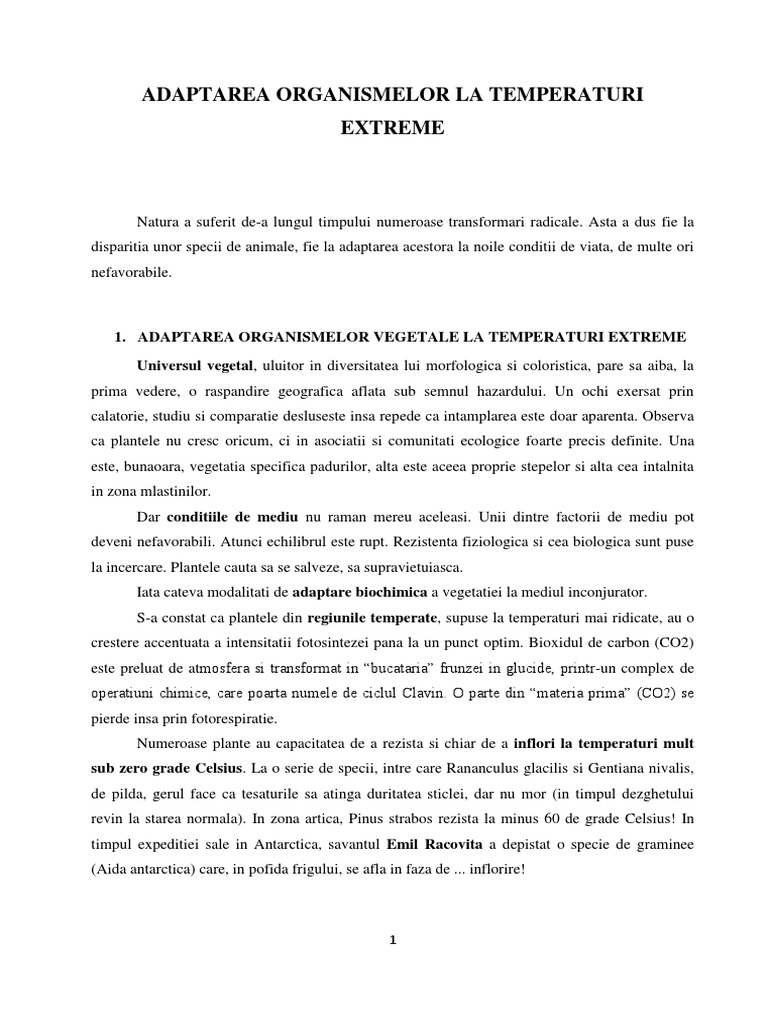 ADAPTAREA ORGANISMELOR LA TEMPERATURI EXTREME

Natura a suferit de-a lungul timpului numeroase transformari radicale. Asta a dus fie la disparitia unor specii de animale, fie la adaptarea acestora la noile conditii de viata, de multe ori nefavorabile.

1. ADAPTAREA ORGANISMELOR VEGETALE LA TEMPERATURI EXTREME

Universul vegetal, uluitor in diversitatea lui morfologica si coloristica, pare sa aiba, la prima vedere, o raspandire geografica aflata sub semnul hazardului. Un ochi exersat prin calatorie, studiu si comparatie desluseste insa repede ca intamplarea este doar aparenta. Observa ca plantele nu cresc oricum, ci in asociatii si comunitati ecologice foarte precis definite. Una este, bunaoara, vegetatia specifica padurilor, alta este aceea proprie stepelor si alta cea intalnita in zona mlastinilor.

Dar conditiile de mediu nu raman mereu aceleasi. Unii dintre factorii de mediu pot deveni nefavorabili. Atunci echilibrul este rupt. Rezistenta fiziologica si cea biologica sunt puse la incercare. Plantele cauta sa se salveze, sa supravietuiasca.

Iata cateva modalitati de adaptare biochimica a vegetatiei la mediul inconjurator.

S-a constat ca plantele din regiunile temperate, supuse la temperaturi mai ridicate, au o crestere accentuata a intensitatii fotosintezei pana la un punct optim. Bioxidul de carbon (CO2) este preluat de atmosfera si transformat in “bucataria” frunzei in glucide, printr-un complex de operatiuni chimice, care poarta numele de ciclul Clavin. O parte din “materia prima” (CO2) se pierde insa prin fotorespiratie.

Numeroase plante au capacitatea de a rezista si chiar de a inflori la temperaturi mult sub zero grade Celsius. La o serie de specii, intre care Rananculus glacilis si Gentiana nivalis, de pilda, gerul face ca tesaturile sa atinga duritatea sticlei, dar nu mor (in timpul dezghetului revin la starea normala). In zona artica, Pinus strabos rezista la minus 60 de grade Celsius! In timpul expeditiei sale in Antarctica, savantul Emil Racovita a depistat o specie de graminee (Aida antarctica) care, in pofida frigului, se afla in faza de ... inflorire!

1